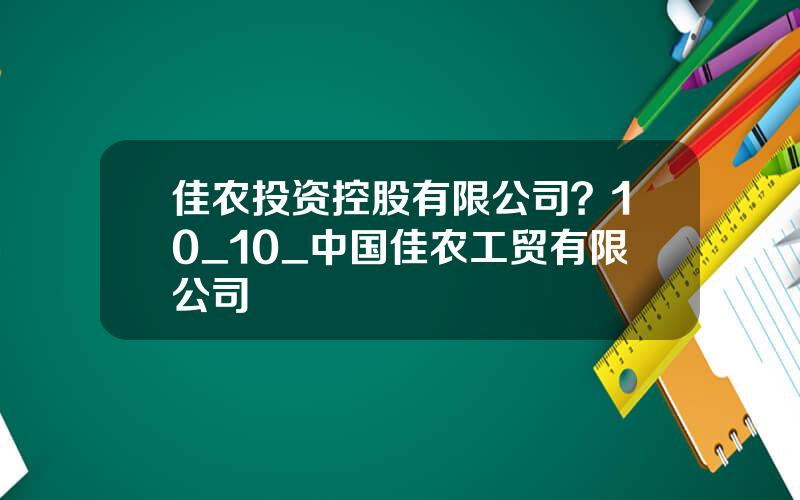 佳农投资控股有限公司？10_10_中国佳农工贸有限公司